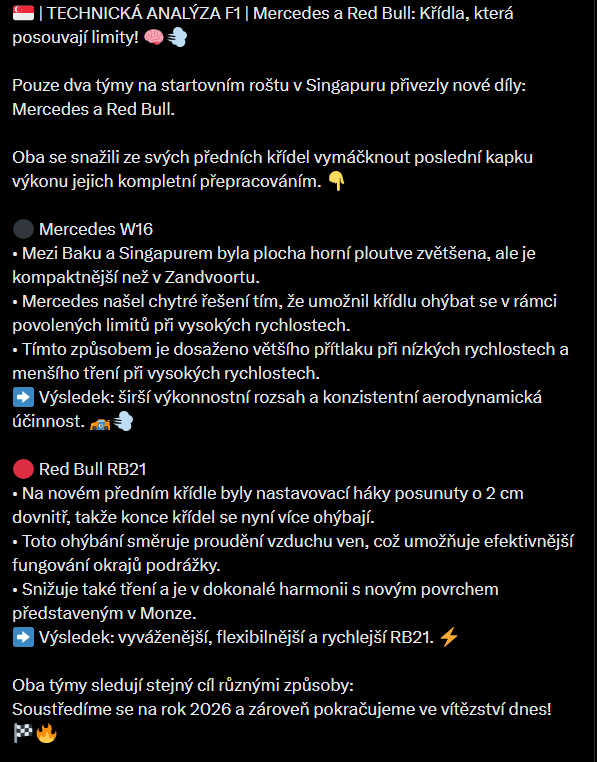 🇸🇬 | TECHNICKÁ ANALÝZA F1 | Mercedes a Red Bull: Křídla, která posouvají limity! 🧠💨

Pouze dva týmy na startovním roštu v Singapuru přivezly nové díly: Mercedes a Red Bull.

Oba se snažili ze svých předních křídel vymáčknout poslední kapku výkonu jejich kompletní přepracováním. 👇

⚫ Mercedes W16
• Mezi Baku a Singapurem byla plocha horní ploutve zvětšena, ale je kompaktnější než v Zandvoortu.
• Mercedes našel chytré řešení tím, že umožnil křídlu ohýbat se v rámci povolených limitů při vysokých rychlostech.
• Tímto způsobem je dosaženo většího přítlaku při nízkých rychlostech a menšího tření při vysokých rychlostech.
➡️ Výsledek: širší výkonnostní rozsah a konzistentní aerodynamická účinnost. 🏎️💨

🔴 Red Bull RB21
• Na novém předním křídle byly nastavovací háky posunuty o 2 cm dovnitř, takže konce křídel se nyní více ohýbají.
• Toto ohýbání směruje proudění vzduchu ven, což umožňuje efektivnější fungování okrajů podrážky.
• Snižuje také tření a je v dokonalé harmonii s novým povrchem představeným v Monze.
➡️ Výsledek: vyváženější, flexibilnější a rychlejší RB21. ⚡

Oba týmy sledují stejný cíl různými způsoby:
Soustředíme se na rok 2026 a zároveň pokračujeme ve vítězství dnes!
🏁🔥